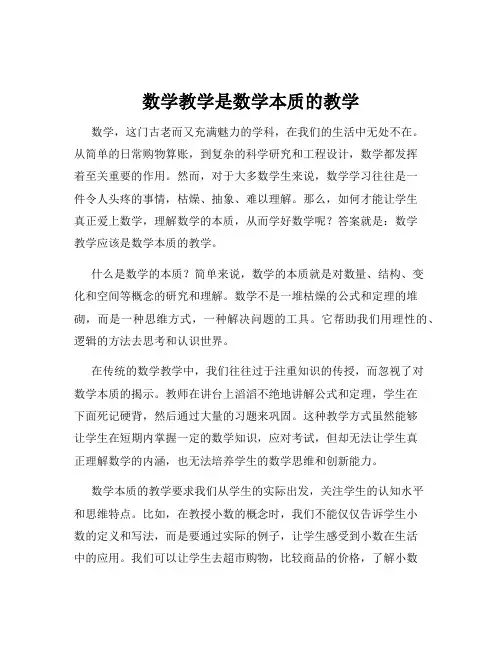 数学教学是数学本质的教学

数学，这门古老而又充满魅力的学科，在我们的生活中无处不在。从简单的日常购物算账，到复杂的科学研究和工程设计，数学都发挥着至关重要的作用。然而，对于大多数学生来说，数学学习往往是一件令人头疼的事情，枯燥、抽象、难以理解。那么，如何才能让学生真正爱上数学，理解数学的本质，从而学好数学呢？答案就是：数学教学应该是数学本质的教学。

什么是数学的本质？简单来说，数学的本质就是对数量、结构、变化和空间等概念的研究和理解。数学不是一堆枯燥的公式和定理的堆砌，而是一种思维方式，一种解决问题的工具。它帮助我们用理性的、逻辑的方法去思考和认识世界。

在传统的数学教学中，我们往往过于注重知识的传授，而忽视了对数学本质的揭示。教师在讲台上滔滔不绝地讲解公式和定理，学生在下面死记硬背，然后通过大量的习题来巩固。这种教学方式虽然能够让学生在短期内掌握一定的数学知识，应对考试，但却无法让学生真正理解数学的内涵，也无法培养学生的数学思维和创新能力。

数学本质的教学要求我们从学生的实际出发，关注学生的认知水平和思维特点。比如，在教授小数的概念时，我们不能仅仅告诉学生小数的定义和写法，而是要通过实际的例子，让学生感受到小数在生活中的应用。我们可以让学生去超市购物，比较商品的价格，了解小数